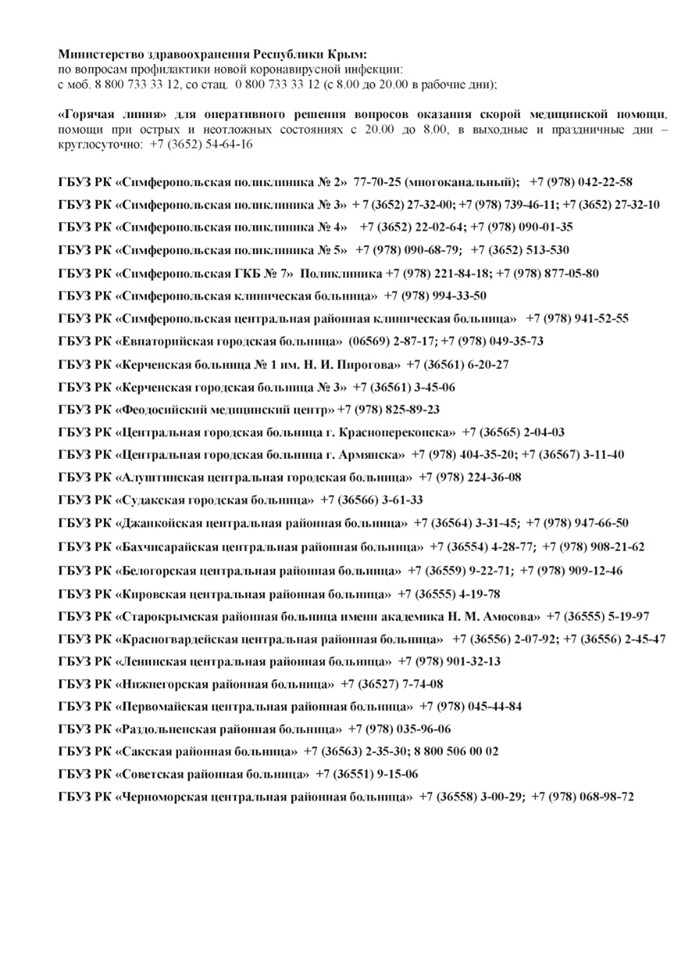 Министерство здравоохранения Республики Крым:
по вопросам профилактики новой коронавирусной инфекции:
с моб. 8 800 733 33 12, со стац. 0 800 733 33 12 (с 8.00 до 20.00 в рабочие дни);

«Горячая линия» для оперативного решения вопросов оказания скорой медицинской помощи, помощи при острых и неотложных состояниях с 20.00 до 8.00, в выходные и праздничные дни – круглосуточно: +7 (3652) 54-64-16

ГБУЗ РК «Симферопольская поликлиника № 2» 77-70-25 (многоканальный); +7 (978) 042-22-58

ГБУЗ РК «Симферопольская поликлиника № 3» + 7 (3652) 27-32-00; +7 (978) 739-46-11; +7 (3652) 27-32-10

ГБУЗ РК «Симферопольская поликлиника № 4» +7 (3652) 22-02-64; +7 (978) 090-01-35

ГБУЗ РК «Симферопольская поликлиника № 5» +7 (978) 090-68-79; +7 (3652) 513-530

ГБУЗ РК «Симферопольская ГКБ № 7» Поликлиника +7 (978) 221-84-18; +7 (978) 877-05-80

ГБУЗ РК «Симферопольская клиническая больница» +7 (978) 994-33-50

ГБУЗ РК «Симферопольская центральная районная клиническая больница» +7 (978) 941-52-55

ГБУЗ РК «Евпаторийская городская больница» (06569) 2-87-17; +7 (978) 049-35-73

ГБУЗ РК «Керченская больница № 1 им. Н. И. Пирогова» +7 (36561) 6-20-27

ГБУЗ РК «Керченская городская больница № 3» +7 (36561) 3-45-06

ГБУЗ РК «Феодосийский медицинский центр» +7 (978) 825-89-23

ГБУЗ РК «Центральная городская больница г. Красноперекопска» +7 (36565) 2-04-03

ГБУЗ РК «Центральная городская больница г. Армянска» +7 (978) 404-35-20; +7 (36567) 3-11-40

ГБУЗ РК «Алуштинская центральная городская больница» +7 (978) 224-36-08

ГБУЗ РК «Судакская городская больница» +7 (36566) 3-61-33

ГБУЗ РК «Джанкойская центральная районная больница» +7 (36564) 3-31-45; +7 (978) 947-66-50

ГБУЗ РК «Бахчисарайская центральная районная больница» +7 (36554) 4-28-77; +7 (978) 908-21-62

ГБУЗ РК «Белогорская центральная районная больница» +7 (36559) 9-22-71; +7 (978) 909-12-46

ГБУЗ РК «Кировская центральная районная больница» +7 (36555) 4-19-78

ГБУЗ РК «Старокрымская районная больница имени академика Н. М. Амосова» +7 (36555) 5-19-97

ГБУЗ РК «Красногвардейская центральная районная больница» +7 (36556) 2-07-92; +7 (36556) 2-45-47

ГБУЗ РК «Ленинская центральная районная больница» +7 (978) 901-32-13

ГБУЗ РК «Нижнегорская районная больница» +7 (36527) 7-74-08

ГБУЗ РК «Первомайская центральная районная больница» +7 (978) 045-44-84

ГБУЗ РК «Раздольненская районная больница» +7 (978) 035-96-06

ГБУЗ РК «Сакская районная больница» +7 (36563) 2-35-30; 8 800 506 00 02

ГБУЗ РК «Советская районная больница» +7 (36551) 9-15-06

ГБУЗ РК «Черноморская центральная районная больница» +7 (36558) 3-00-29; +7 (978) 068-98-72